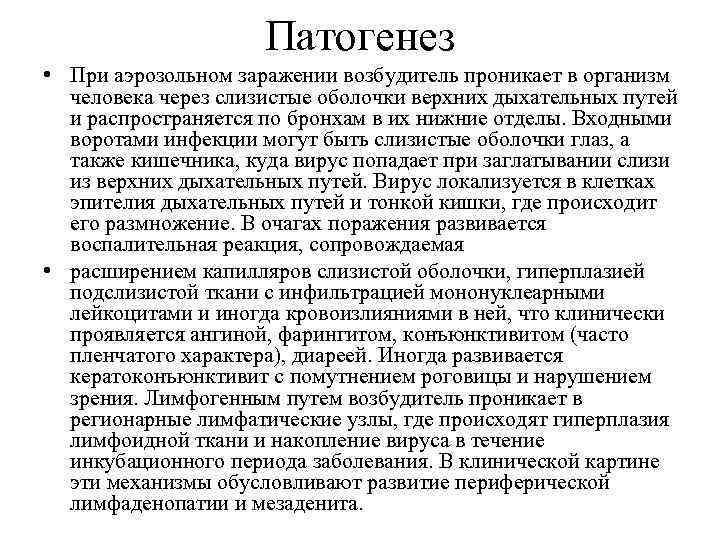 Патогенез

• При аэрозольном заражении возбудитель проникает в организм человека через слизистые оболочки верхних дыхательных путей и распространяется по бронхам в их нижние отделы. Входными воротами инфекции могут быть слизистые оболочки глаз, а также кишечника, куда вирус попадает при заглатывании слизи из верхних дыхательных путей. Вирус локализуется в клетках эпителия дыхательных путей и тонкой кишки, где происходит его размножение. В очагах поражения развивается воспалительная реакция, сопровождаемая

• расширением капилляров слизистой оболочки, гиперплазией подслизистой ткани с инфильтрацией мононуклеарными лейкоцитами и иногда кровоизлияниями в ней, что клинически проявляется ангиной, фарингитом, конъюнктивитом (часто пленчатого характера), диареей. Иногда развивается кератоконъюнктивит с помутнением роговицы и нарушением зрения. Лимфогенным путем возбудитель проникает в регионарные лимфатические узлы, где происходят гиперплазия лимфоидной ткани и накопление вируса в течение инкубационного периода заболевания. В клинической картине эти механизмы обусловливают развитие периферической лимфаденопатии и мезаденита.